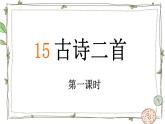 15 古诗二首

第一课时